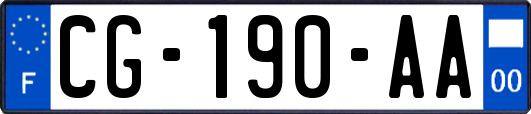 F
CG-190-AA
00